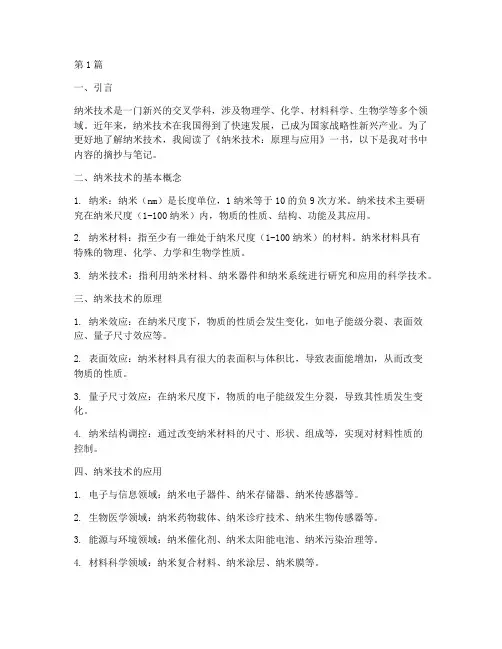 第1篇

一、引言

纳米技术是一门新兴的交叉学科，涉及物理学、化学、材料科学、生物学等多个领域。近年来，纳米技术在我国得到了快速发展，已成为国家战略性新兴产业。为了更好地了解纳米技术，我阅读了《纳米技术：原理与应用》一书，以下是我对书中内容的摘抄与笔记。

二、纳米技术的基本概念

1. 纳米：纳米（nm）是长度单位，1纳米等于10的负9次方米。纳米技术主要研究在纳米尺度（1-100纳米）内，物质的性质、结构、功能及其应用。

2. 纳米材料：指至少有一维处于纳米尺度（1-100纳米）的材料。纳米材料具有特殊的物理、化学、力学和生物学性质。

3. 纳米技术：指利用纳米材料、纳米器件和纳米系统进行研究和应用的科学技术。

三、纳米技术的原理

1. 纳米效应：在纳米尺度下，物质的性质会发生变化，如电子能级分裂、表面效应、量子尺寸效应等。

2. 表面效应：纳米材料具有很大的表面积与体积比，导致表面能增加，从而改变物质的性质。

3. 量子尺寸效应：在纳米尺度下，物质的电子能级发生分裂，导致其性质发生变化。

4. 纳米结构调控：通过改变纳米材料的尺寸、形状、组成等，实现对材料性质的控制。

四、纳米技术的应用

1. 电子与信息领域：纳米电子器件、纳米存储器、纳米传感器等。

2. 生物医学领域：纳米药物载体、纳米诊疗技术、纳米生物传感器等。

3. 能源与环境领域：纳米催化剂、纳米太阳能电池、纳米污染治理等。

4. 材料科学领域：纳米复合材料、纳米涂层、纳米膜等。